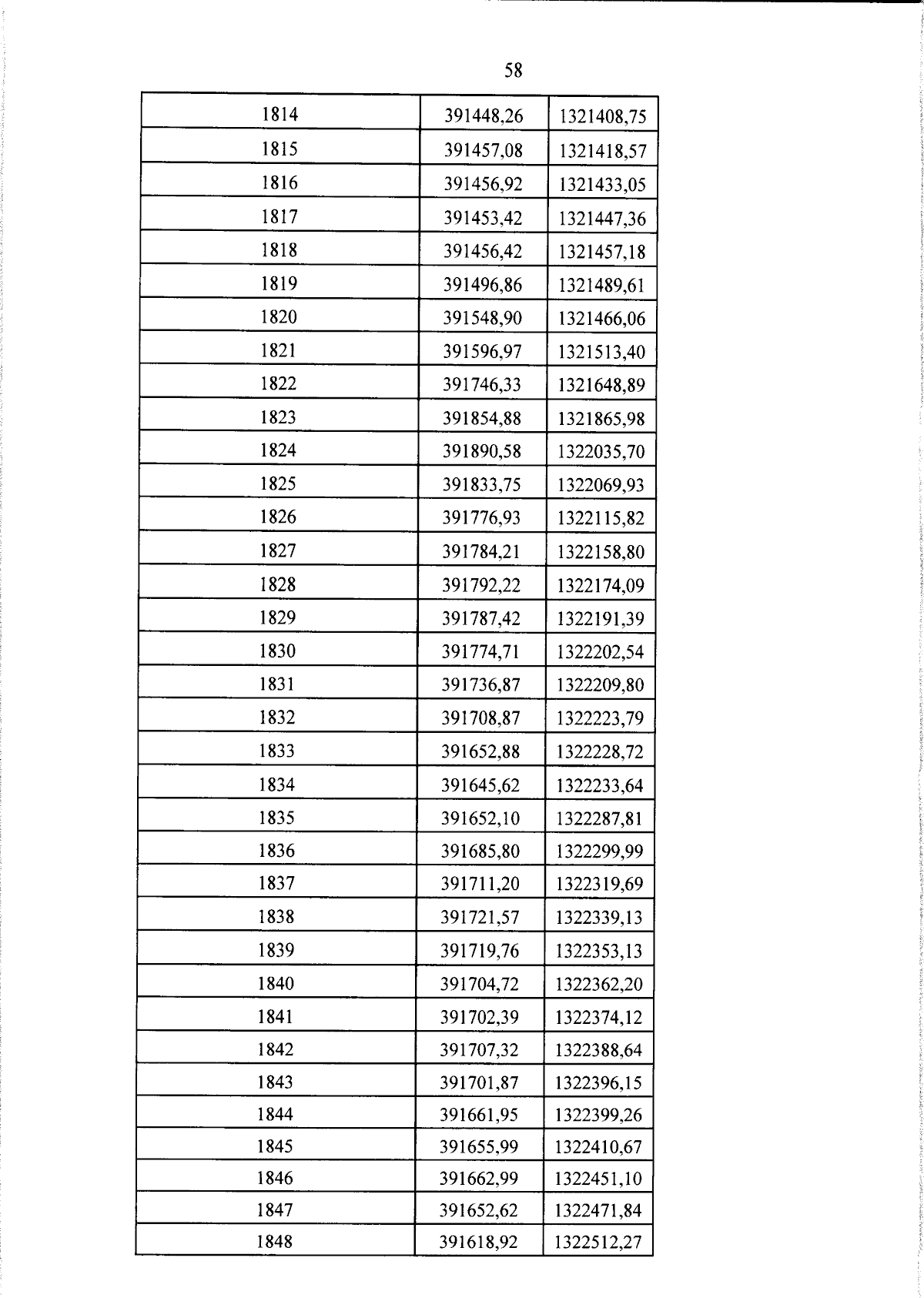 58

| 1814 | 391448,26 | 1321408,75 |
|---|---|---|
| 1815 | 391457,08 | 1321418,57 |
| 1816 | 391456,92 | 1321433,05 |
| 1817 | 391453,42 | 1321447,36 |
| 1818 | 391456,42 | 1321457,18 |
| 1819 | 391496,86 | 1321489,61 |
| 1820 | 391548,90 | 1321466,06 |
| 1821 | 391596,97 | 1321513,40 |
| 1822 | 391746,33 | 1321648,89 |
| 1823 | 391854,88 | 1321865,98 |
| 1824 | 391890,58 | 1322035,70 |
| 1825 | 391833,75 | 1322069,93 |
| 1826 | 391776,93 | 1322115,82 |
| 1827 | 391784,21 | 1322158,80 |
| 1828 | 391792,22 | 1322174,09 |
| 1829 | 391787,42 | 1322191,39 |
| 1830 | 391774,71 | 1322202,54 |
| 1831 | 391736,87 | 1322209,80 |
| 1832 | 391708,87 | 1322223,79 |
| 1833 | 391652,88 | 1322228,72 |
| 1834 | 391645,62 | 1322233,64 |
| 1835 | 391652,10 | 1322287,81 |
| 1836 | 391685,80 | 1322299,99 |
| 1837 | 391711,20 | 1322319,69 |
| 1838 | 391721,57 | 1322339,13 |
| 1839 | 391719,76 | 1322353,13 |
| 1840 | 391704,72 | 1322362,20 |
| 1841 | 391702,39 | 1322374,12 |
| 1842 | 391707,32 | 1322388,64 |
| 1843 | 391701,87 | 1322396,15 |
| 1844 | 391661,95 | 1322399,26 |
| 1845 | 391655,99 | 1322410,67 |
| 1846 | 391662,99 | 1322451,10 |
| 1847 | 391652,62 | 1322471,84 |
| 1848 | 391618,92 | 1322512,27 |